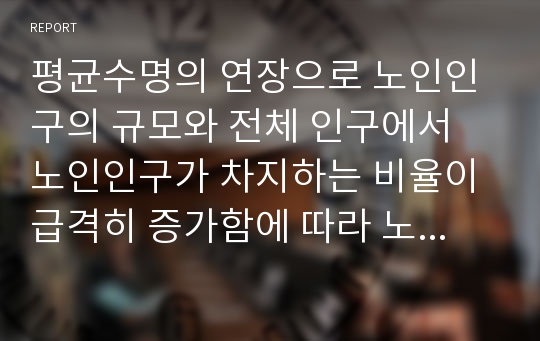 REPORT

평균수명의 연장으로 노인인구의 규모와 전체 인구에서 노인인구가 차지하는 비율이 급격히 증가함에 따라 노...